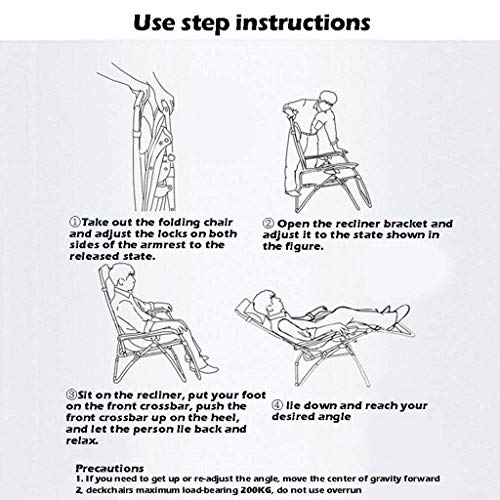 Use step instructions

①Take out the folding chair and adjust the locks on both sides of the armrest to the released state.

② Open the recliner bracket and adjust it to the state shown in the figure.

③Sit on the recliner, put your foot on the front crossbar, push the front crossbar up on the heel, and let the person lie back and relax.

④ lie down and reach your desired angle

Precautions
1. If you need to get up or re-adjust the angle, move the center of gravity forward
2, deckchairs maximum load-bearing 200KG, do not use overrun